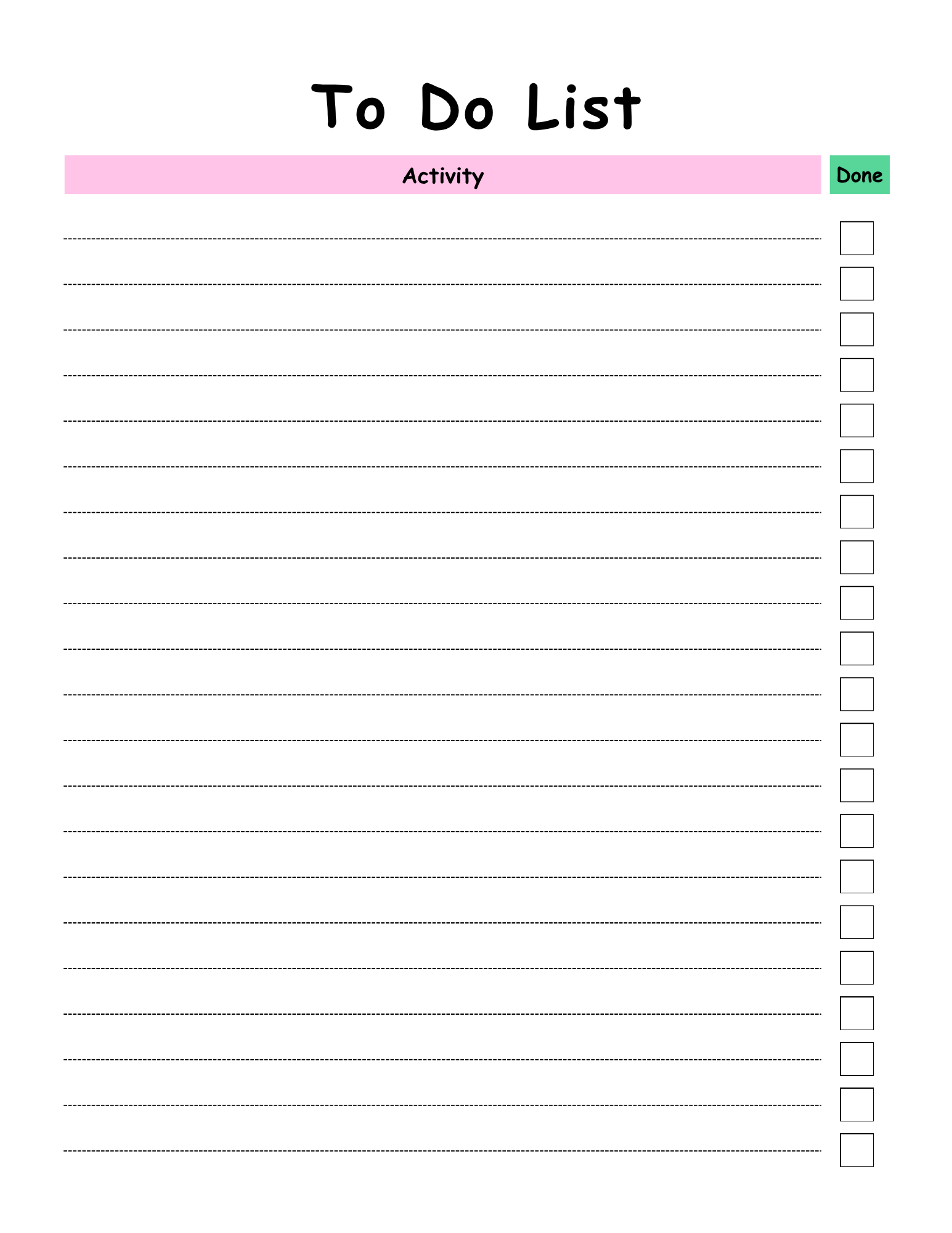 To Do List

Activity Done

____ ☐
____ ☐
____ ☐
____ ☐
____ ☐
____ ☐
____ ☐
____ ☐
____ ☐
____ ☐
____ ☐
____ ☐
____ ☐
____ ☐
____ ☐
____ ☐
____ ☐
____ ☐
____ ☐
____ ☐
____ ☐